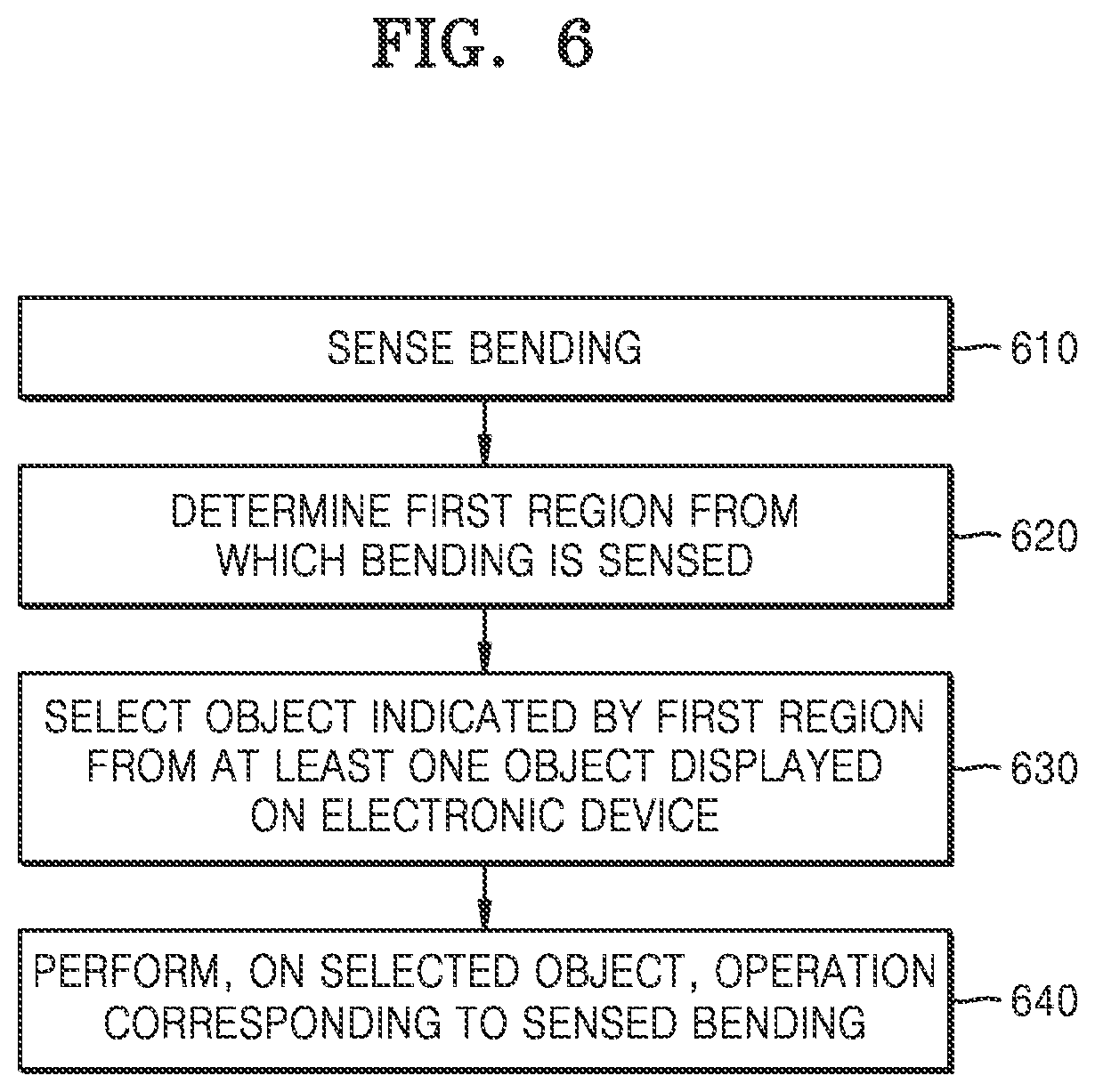 FIG. 6

SENSE BENDING

610

DETERMINE FIRST REGION FROM WHICH BENDING IS SENSED

620

SELECT OBJECT INDICATED BY FIRST REGION FROM AT LEAST ONE OBJECT DISPLAYED ON ELECTRONIC DEVICE

630

PERFORM, ON SELECTED OBJECT, OPERATION CORRESPONDING TO SENSED BENDING

640